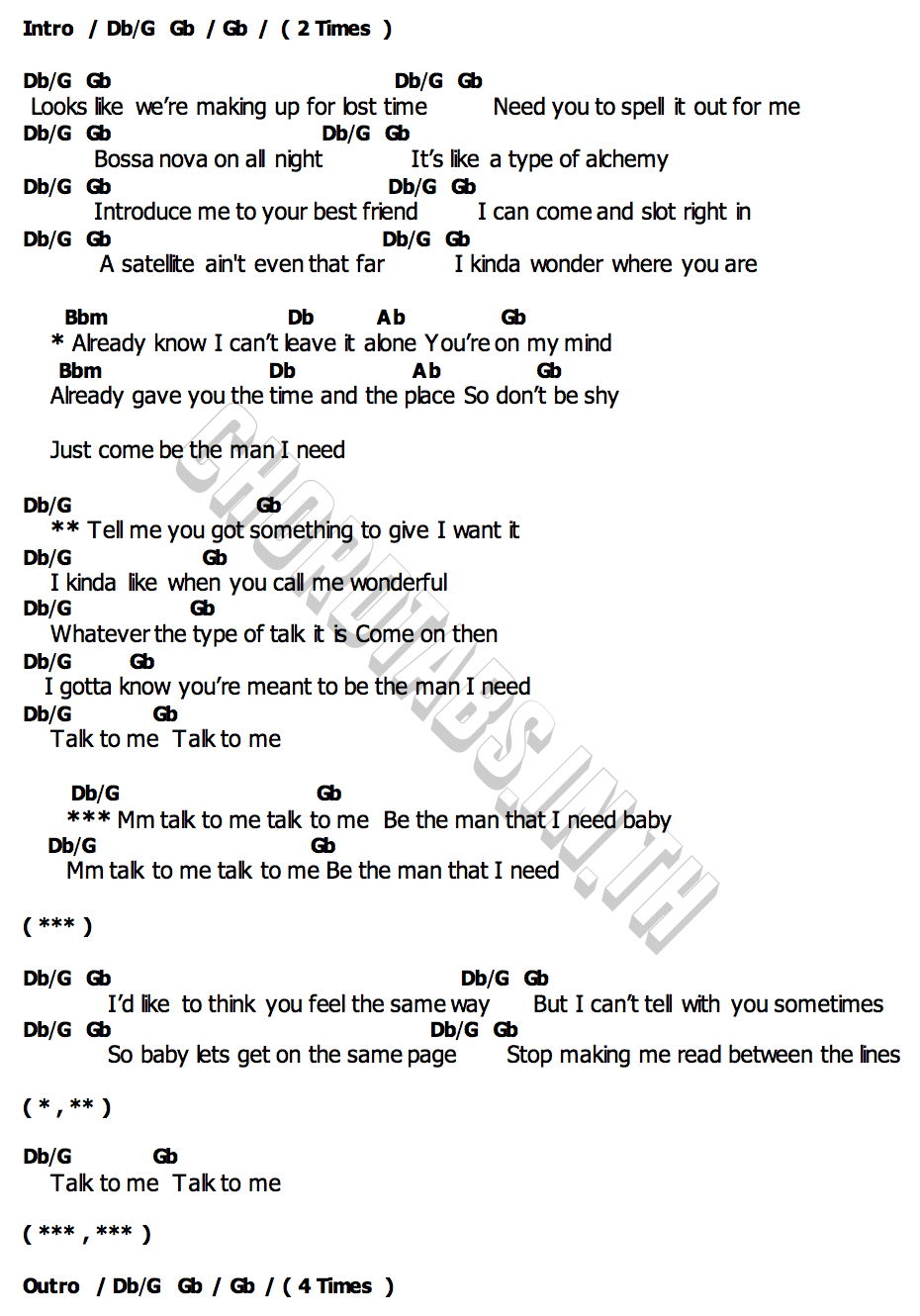 Intro / Db/G Gb / Gb / ( 2 Times )

Db/G Gb Db/G Gb
Looks like we're making up for lost time Need you to spell it out for me
Db/G Gb Db/G Gb
Bossa nova on all night It's like a type of alchemy
Db/G Gb Db/G Gb
Introduce me to your best friend I can come and slot right in
Db/G Gb Db/G Gb
A satellite ain't even that far I kinda wonder where you are

Bbm Db Ab Gb
* Already know I can't leave it alone You're on my mind
Bbm Db Ab Gb
Already gave you the time and the place So don't be shy

Just come be the man I need

Db/G Gb
** Tell me you got something to give I want it
Db/G Gb
I kinda like when you call me wonderful
Db/G Gb
Whatever the type of talk it is Come on then
Db/G Gb
I gotta know you're meant to be the man I need
Db/G Gb
Talk to me Talk to me

Db/G Gb
*** Mm talk to me talk to me Be the man that I need baby
Db/G Gb
Mm talk to me talk to me Be the man that I need

( *** )

Db/G Gb Db/G Gb
I'd like to think you feel the same way But I can't tell with you sometimes
Db/G Gb Db/G Gb
So baby lets get on the same page Stop making me read between the lines

( * , ** )

Db/G Gb
Talk to me Talk to me

( *** , *** )

Outro / Db/G Gb / Gb / ( 4 Times )

CHORDTABS.IN.TH